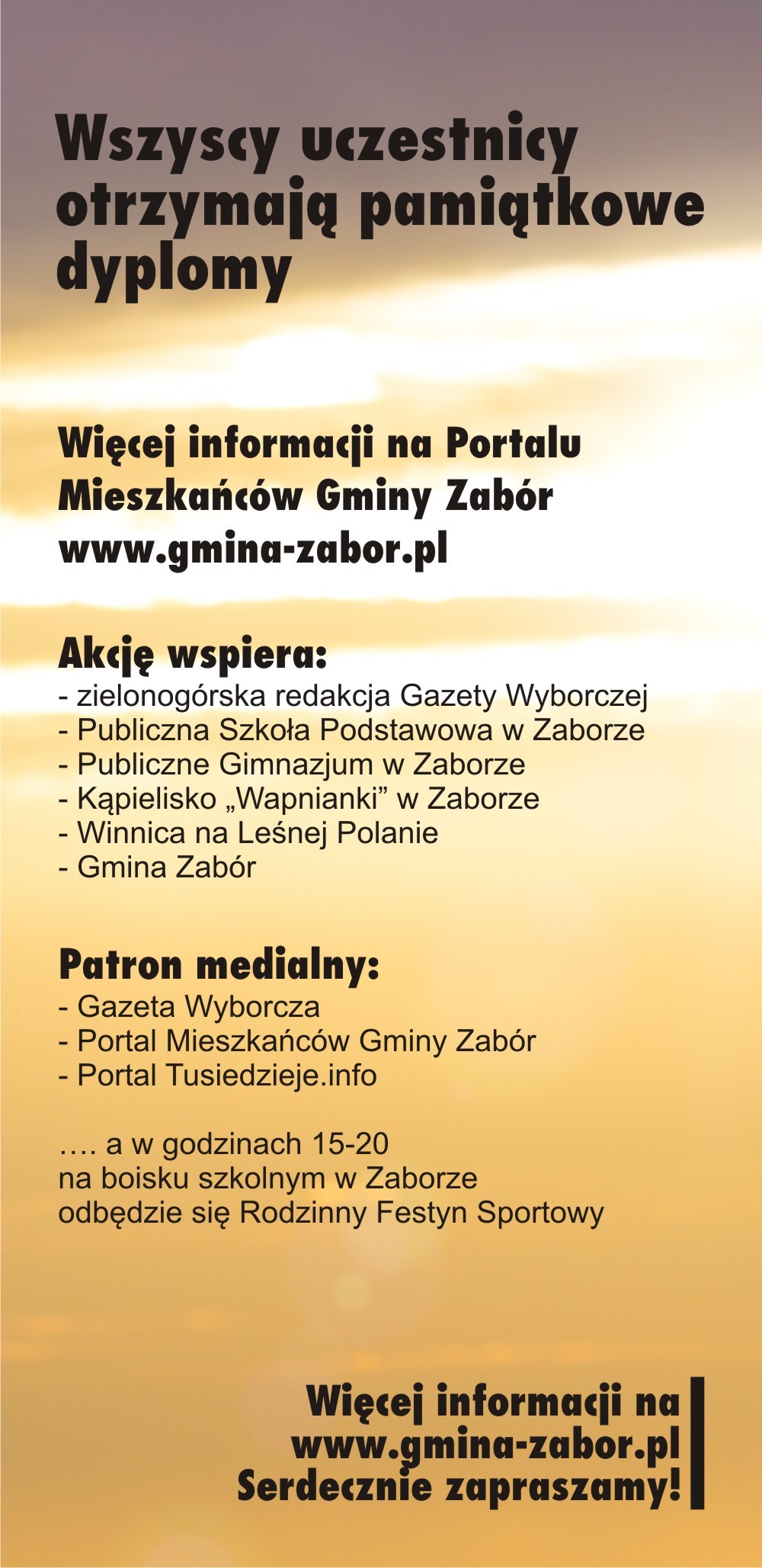 Wszyscy uczestnicy otrzymają pamiątkowe dyplomy

Więcej informacji na Portalu Mieszkańców Gminy Zabór www.gmina-zabor.pl

Akcję wspiera:
- zielonogórska redakcja Gazety Wyborczej
- Publiczna Szkoła Podstawowa w Zaborze
- Publiczne Gimnazjum w Zaborze
- Kąpielisko „Wapnianki” w Zaborze
- Winnica na Leśnej Polanie
- Gmina Zabór

Patron medialny:
- Gazeta Wyborcza
- Portal Mieszkańców Gminy Zabór
- Portal Tusiedzieje.info

…. a w godzinach 15-20 na boisku szkolnym w Zaborze odbędzie się Rodzinny Festyn Sportowy

Więcej informacji na www.gmina-zabor.pl Serdecznie zapraszamy!